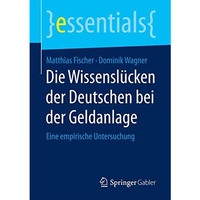 }essentials{

Matthias Fischer · Dominik Wagner

Die Wissenslücken der Deutschen bei der Geldanlage

Eine empirische Untersuchung

Springer Gabler